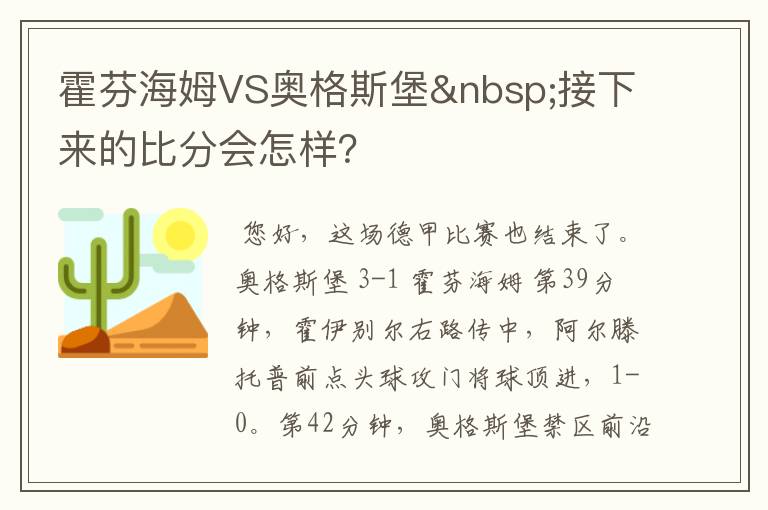 霍芬海姆VS奥格斯堡&nbsp;接下来的比分会怎样?

您好，这场德甲比赛也结束了。奥格斯堡 3-1 霍芬海姆 第39分钟，霍伊别尔右路传中，阿尔滕托普前点头球攻门将球顶进，1-0。第42分钟，奥格斯堡禁区前沿